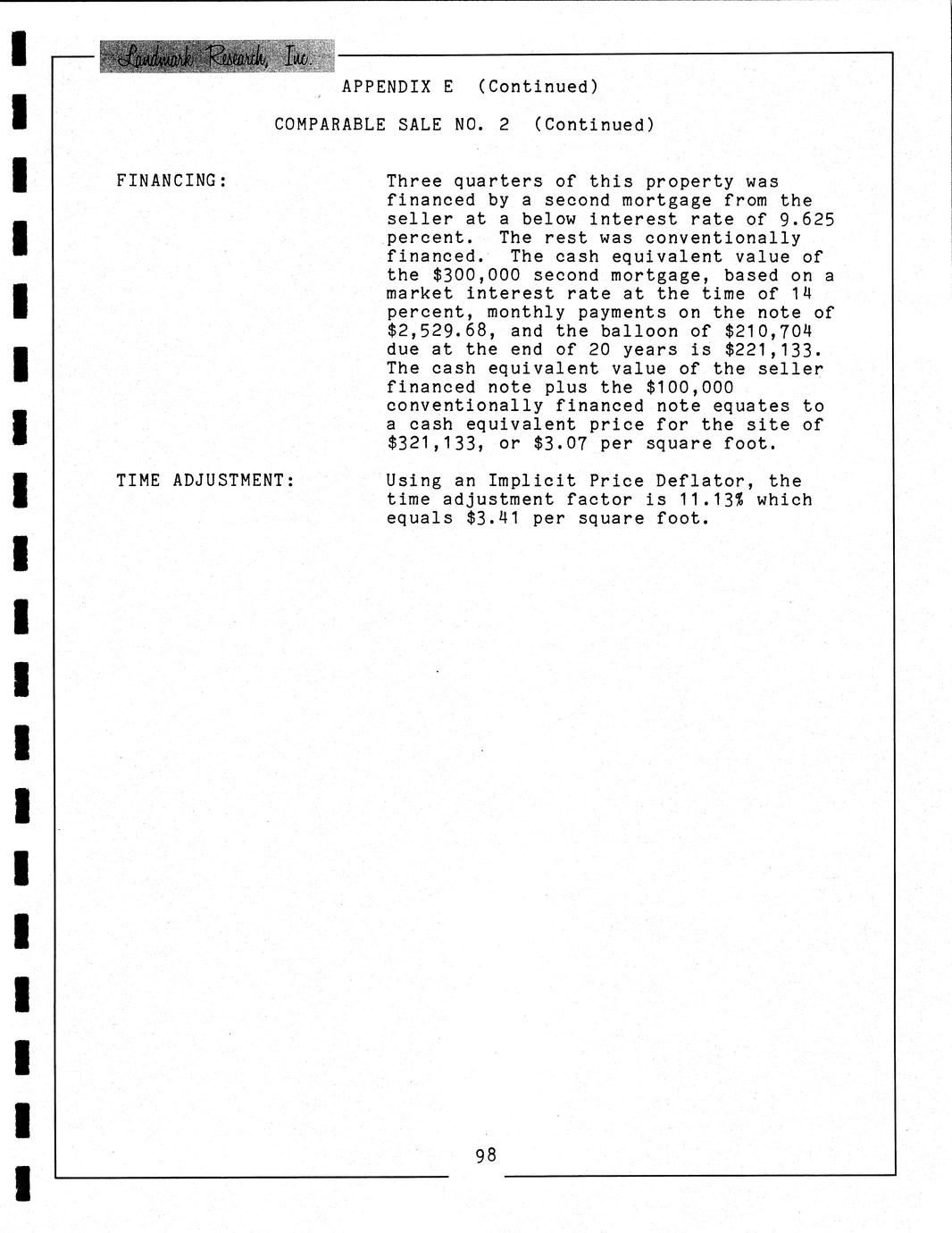 Landmark Research, Inc.

APPENDIX E (Continued)

COMPARABLE SALE NO. 2 (Continued)

FINANCING:

Three quarters of this property was financed by a second mortgage from the seller at a below interest rate of 9.625 percent. The rest was conventionally financed. The cash equivalent value of the \$300,000 second mortgage, based on a market interest rate at the time of 14 percent, monthly payments on the note of \$2,529.68, and the balloon of \$210,704 due at the end of 20 years is \$221,133. The cash equivalent value of the seller financed note plus the \$100,000 conventionally financed note equates to a cash equivalent price for the site of \$321,133, or \$3.07 per square foot.

TIME ADJUSTMENT:

Using an Implicit Price Deflator, the time adjustment factor is 11.13% which equals \$3.41 per square foot.

98